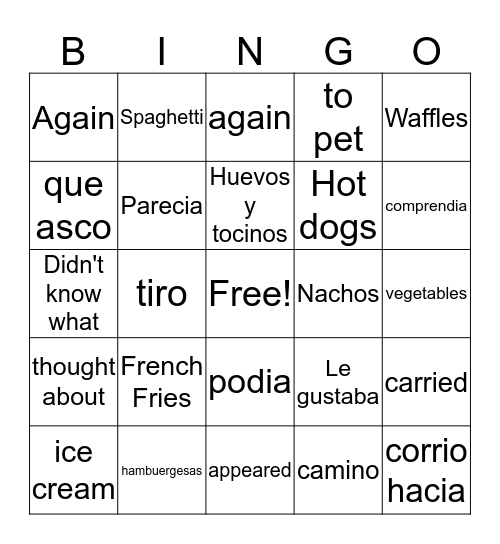 | B | I | N | G | O |
|---|---|---|---|---|
| Again | Spaghetti | again | to pet | Waffles |
| que asco | Parecia | Huevos y tocinos | Hot dogs | comprendia |
| Didn't know what | tiro | Free! | Nachos | vegetables |
| thought about | French Fries | podia | Le gustaba | carried |
| ice cream | hambuergesas | appeared | camino | corrio hacia |